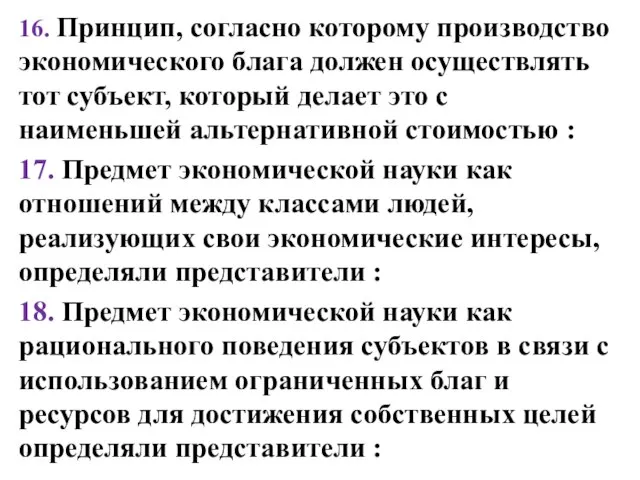 16. Принцип, согласно которому производство экономического блага должен осуществлять тот субъект, который делает это с наименьшей альтернативной стоимостью :

17. Предмет экономической науки как отношений между классами людей, реализующих свои экономические интересы, определяли представители :

18. Предмет экономической науки как рационального поведения субъектов в связи с использованием ограниченных благ и ресурсов для достижения собственных целей определяли представители :